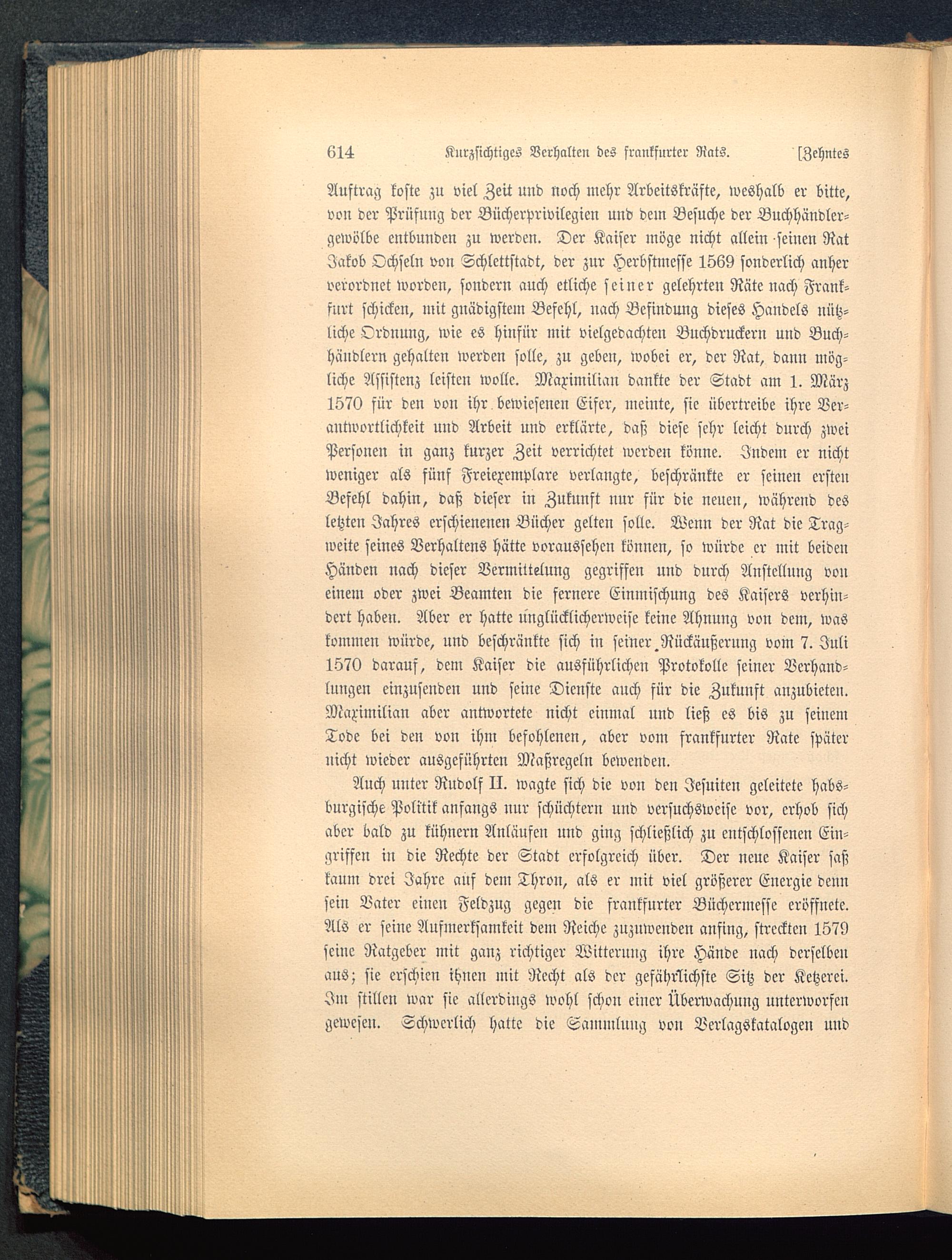 614 Kurzsichtiges Verhalten des frankfurter Rats. [Zehntes

Auftrag koste zu viel Zeit und noch mehr Arbeitskräfte, weshalb er bitte, von der Prüfung der Bücherprivilegien und dem Besuche der Buchhändlergewölbe entbunden zu werden. Der Kaiser möge nicht allein seinen Rat Jakob Ochseln von Schlettstadt, der zur Herbstmesse 1569 sonderlich anher verordnet worden, sondern auch etliche seiner gelehrten Räte nach Frankfurt schicken, mit gnädigstem Befehl, nach Befindung dieses Handels nützliche Ordnung, wie es hinfür mit vielgedachten Buchdruckern und Buchhändlern gehalten werden solle, zu geben, wobei er, der Rat, dann mögliche Assistenz leisten wolle. Maximilian dankte der Stadt am 1. März 1570 für den von ihr bewiesenen Eifer, meinte, sie übertreibe ihre Verantwortlichkeit und Arbeit und erklärte, daß diese sehr leicht durch zwei Personen in ganz kurzer Zeit verrichtet werden könne. Indem er nicht weniger als fünf Freiexemplare verlangte, beschränkte er seinen ersten Befehl dahin, daß dieser in Zukunft nur für die neuen, während des letzten Jahres erschienenen Bücher gelten solle. Wenn der Rat die Tragweite seines Verhaltens hätte voraussehen können, so würde er mit beiden Händen nach dieser Vermittelung gegriffen und durch Anstellung von einem oder zwei Beamten die fernere Einmischung des Kaisers verhindert haben. Aber er hatte unglücklicherweise keine Ahnung von dem, was kommen würde, und beschränkte sich in seiner Rückäußerung vom 7. Juli 1570 darauf, dem Kaiser die ausführlichen Protokolle seiner Verhandlungen einzusenden und seine Dienste auch für die Zukunft anzubieten. Maximilian aber antwortete nicht einmal und ließ es bis zu seinem Tode bei den von ihm befohlenen, aber vom frankfurter Rate später nicht wieder ausgeführten Maßregeln bewenden.

Auch unter Rudolf II. wagte sich die von den Jesuiten geleitete habsburgische Politik anfangs nur schüchtern und versuchsweise vor, erhob sich aber bald zu kühnern Anläufen und ging schließlich zu entschlossenen Eingriffen in die Rechte der Stadt erfolgreich über. Der neue Kaiser saß kaum drei Jahre auf dem Thron, als er mit viel größerer Energie denn sein Vater einen Feldzug gegen die frankfurter Büchermesse eröffnete. Als er seine Aufmerksamkeit dem Reiche zuzuwenden anfing, streckten 1579 seine Ratgeber mit ganz richtiger Witterung ihre Hände nach derselben aus; sie erschien ihnen mit Recht als der gefährlichste Sitz der Ketzerei. Im stillen war sie allerdings wohl schon einer Überwachung unterworfen gewesen. Schwerlich hatte die Sammlung von Verlagskatalogen und